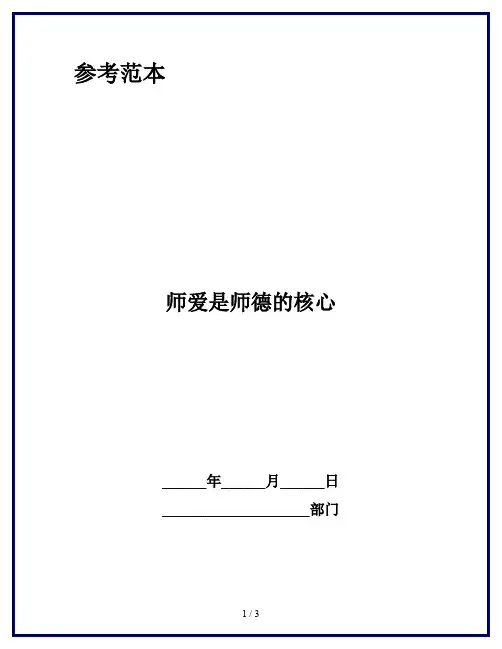 参考范本

师爱是师德的核心

____年____月____日

____部门

1 / 3